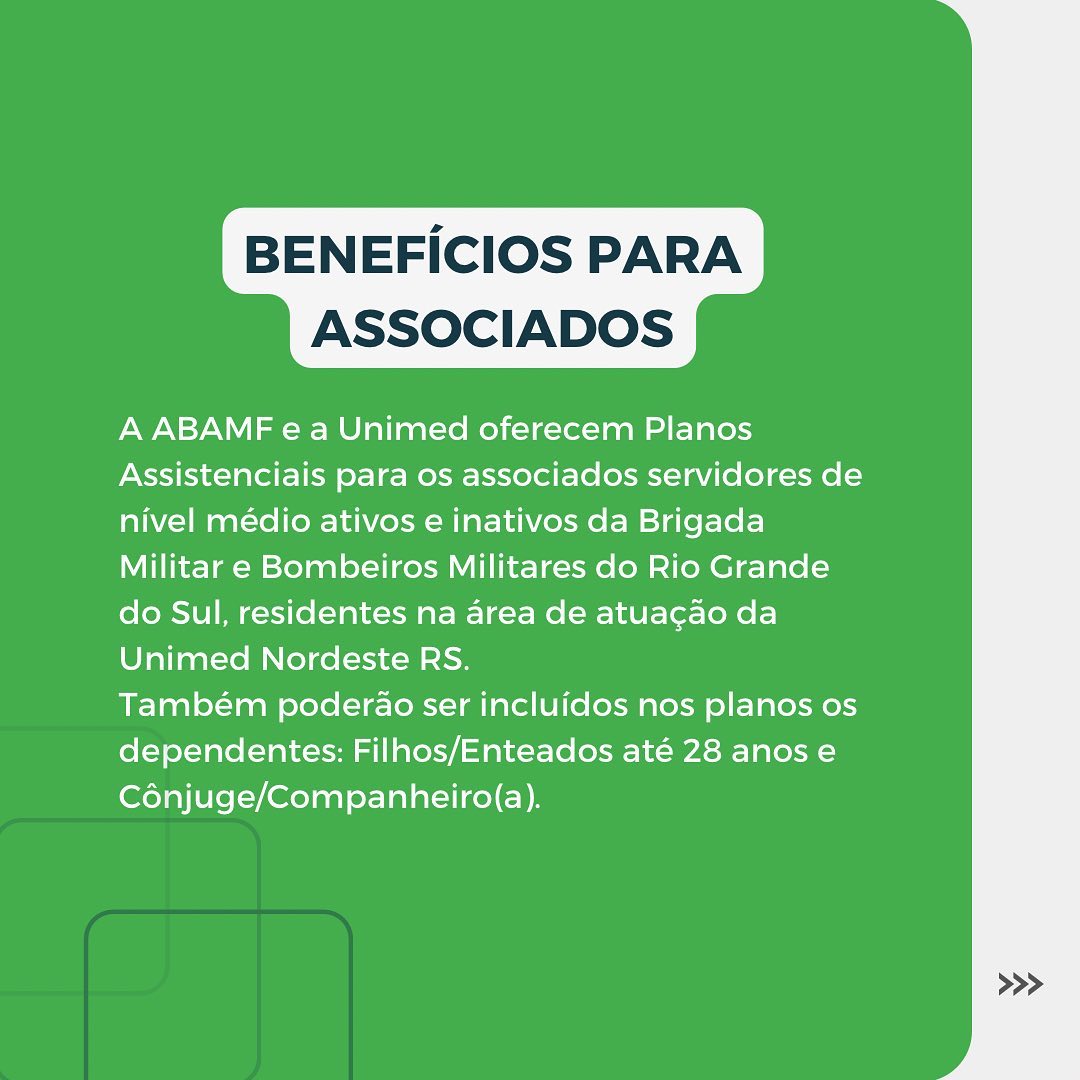 BENEFÍCIOS PARA ASSOCIADOS

A ABAMF e a Unimed oferecem Planos Assistenciais para os associados servidores de nível médio ativos e inativos da Brigada Militar e Bombeiros Militares do Rio Grande do Sul, residentes na área de atuação da Unimed Nordeste RS.
Também poderão ser incluídos nos planos os dependentes: Filhos/Enteados até 28 anos e Cônjuge/Companheiro(a).

>>>